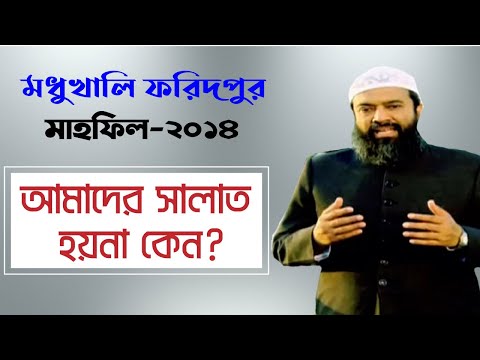 মধুখালি ফরিদপুর
মাহফিল-২০১৪

আমাদের সালাত হয়না কেন?